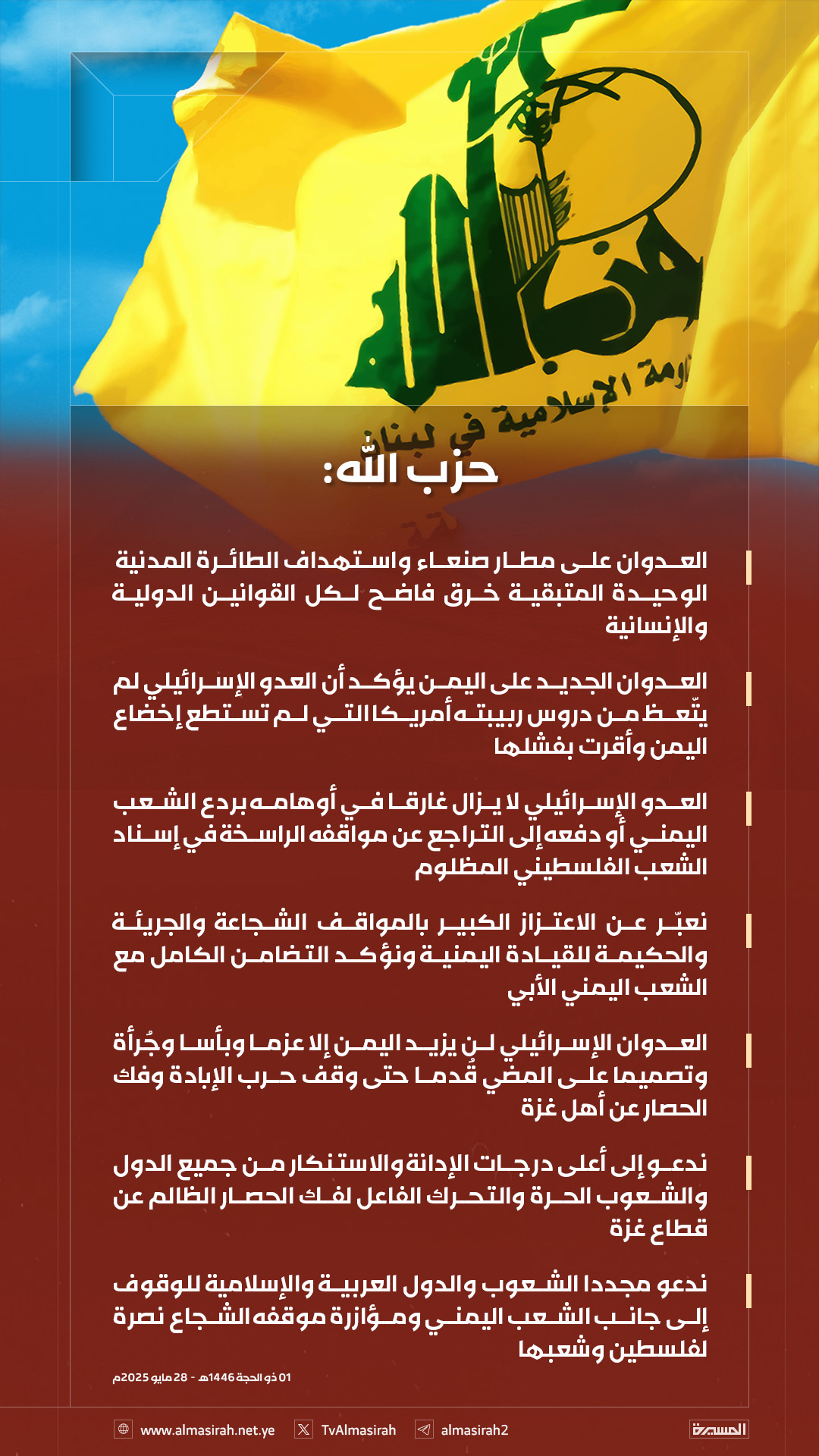 حزب الله:

العدوان على مطار صنعاء واستهداف الطائرة المدنية الوحيدة المتبقية خرق فاضح لكل القوانين الدولية والإنسانية

العدوان الجديد على اليمن يؤكد أن العدو الإسرائيلي لم يتّعظ من دروس ربيبته أمريكا التي لم تستطع إخضاع اليمن وأقرت بفشلها

العدو الإسرائيلي لا يزال غارقا في أوهامه بردع الشعب اليمني أو دفعه إلى التراجع عن مواقفه الراسخة في إسناد الشعب الفلسطيني المظلوم

نعبّر عن الاعتزاز الكبير بالمواقف الشجاعة والجريئة والحكيمة للقيادة اليمنية ونؤكد التضامن الكامل مع الشعب اليمني الأبي

العدوان الإسرائيلي لن يزيد اليمن إلا عزما وبأسا وجُرأة وتصميما على المضي قُدما حتى وقف حرب الإبادة وفك الحصار عن أهل غزة

ندعو إلى أعلى درجات الإدانة والاستنكار من جميع الدول والشعوب الحرة والتحرك الفاعل لفك الحصار الظالم عن قطاع غزة

ندعو مجددا الشعوب والدول العربية والإسلامية للوقوف إلى جانب الشعب اليمني ومؤازرة موقفه الشجاع نصرة لفلسطين وشعبها

01 ذو الحجة 1446هـ - 28 مايو 2025م

www.almasirah.net.ye TvAlmasirah almasirah2 المسيرة